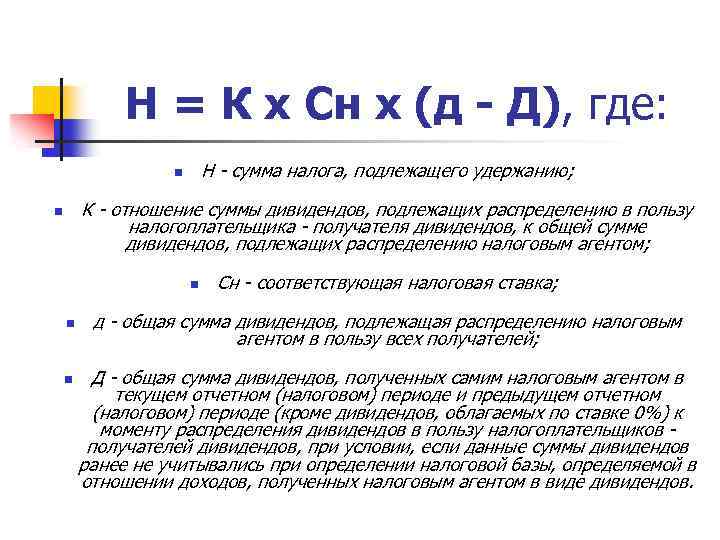 Н = К х Сн х (д - Д), где:

Н - сумма налога, подлежащего удержанию;

К - отношение суммы дивидендов, подлежащих распределению в пользу налогоплательщика - получателя дивидендов, к общей сумме дивидендов, подлежащих распределению налоговым агентом;

Сн - соответствующая налоговая ставка;

д - общая сумма дивидендов, подлежащая распределению налоговым агентом в пользу всех получателей;

Д - общая сумма дивидендов, полученных самим налоговым агентом в текущем отчетном (налоговом) периоде и предыдущем отчетном (налоговом) периоде (кроме дивидендов, облагаемых по ставке 0%) к моменту распределения дивидендов в пользу налогоплательщиков - получателей дивидендов, при условии, если данные суммы дивидендов ранее не учитывались при определении налоговой базы, определяемой в отношении доходов, полученных налоговым агентом в виде дивидендов.